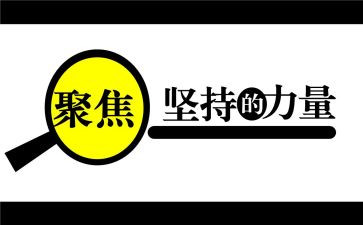 聚焦

坚持的力量